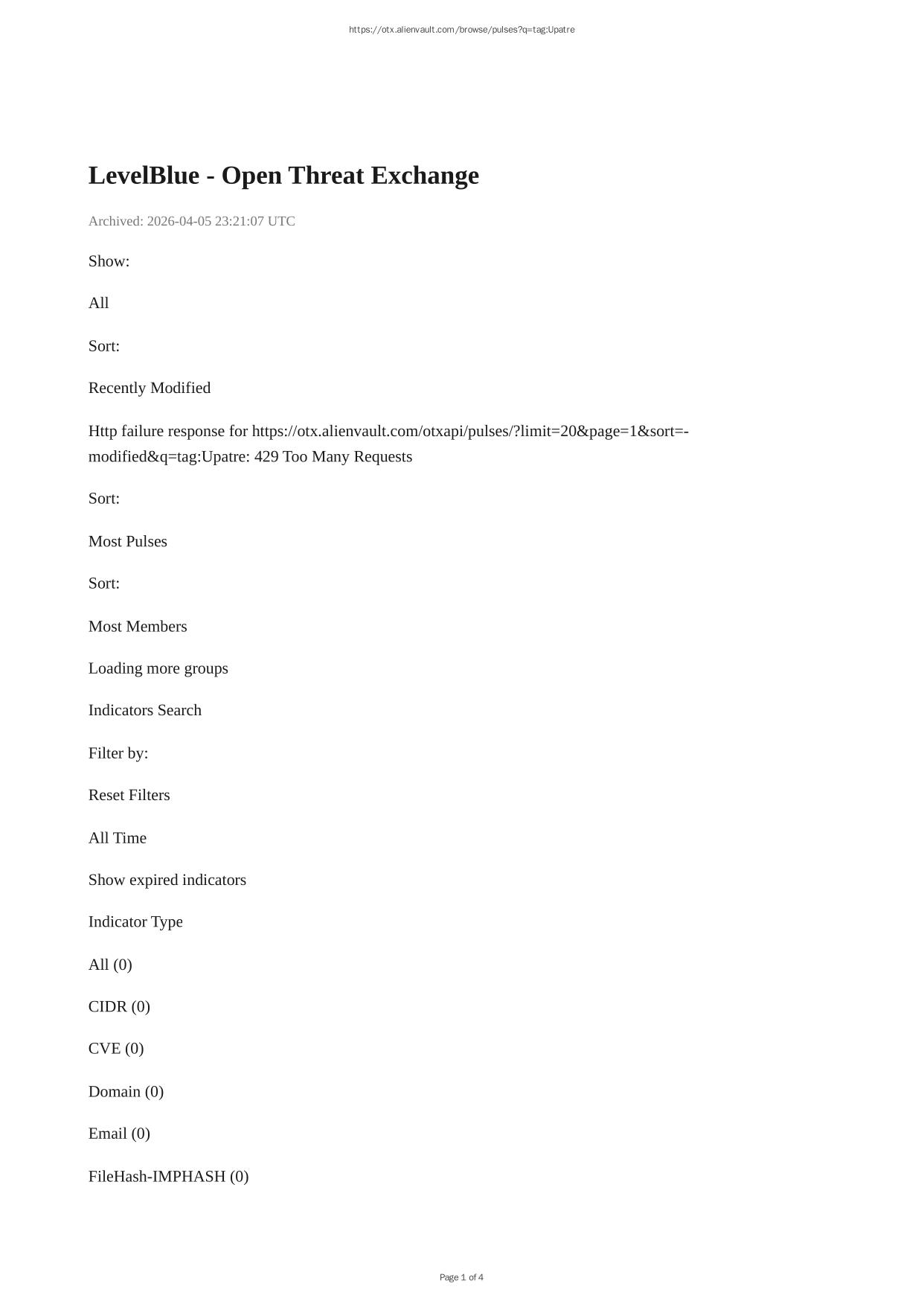 https://otx.alienvault.com/browse/pulses?q=tag:Upatre

LevelBlue - Open Threat Exchange

Archived: 2026-04-05 23:21:07 UTC

Show:

All

Sort:

Recently Modified

Http failure response for https://otx.alienvault.com/otxapi/pulses/?limit=20&page=1&sort=-modified&q=tag:Upatre: 429 Too Many Requests

Sort:

Most Pulses

Sort:

Most Members

Loading more groups

Indicators Search

Filter by:

Reset Filters

All Time

Show expired indicators

Indicator Type

All (0)

CIDR (0)

CVE (0)

Domain (0)

Email (0)

FileHash-IMPHASH (0)

Page 1 of 4